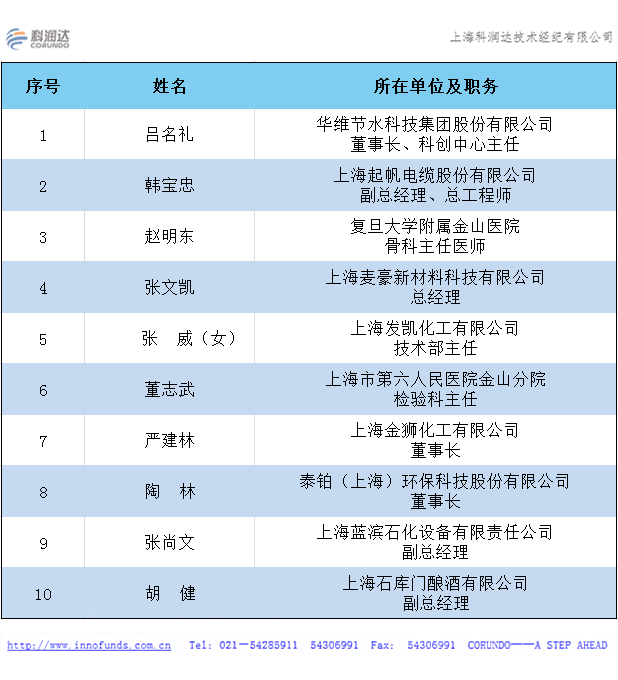 科润达
CORUNDO

上海科润达技术经纪有限公司

| 序号 | 姓名 | 所在单位及职务 |
|---|---|---|
| 1 | 吕名礼 | 华维节水科技集团股份有限公司 董事长、科创中心主任 |
| 2 | 韩宝忠 | 上海起帆电缆股份有限公司 副总经理、总工程师 |
| 3 | 赵明东 | 复旦大学附属金山医院 骨科主任医师 |
| 4 | 张文凯 | 上海麦豪新材料科技有限公司 总经理 |
| 5 | 张 威（女） | 上海发凯化工有限公司 技术部主任 |
| 6 | 董志武 | 上海市第六人民医院金山分院 检验科主任 |
| 7 | 严建林 | 上海金狮化工有限公司 董事长 |
| 8 | 陶 林 | 泰铂（上海）环保科技股份有限公司 董事长 |
| 9 | 张尚文 | 上海蓝滨石化设备有限责任公司 副总经理 |
| 10 | 胡 健 | 上海石库门酿酒有限公司 副总经理 |

http://www.innofunds.com.cn Tel: 021－54285911 54306991 Fax: 54306991 CORUNDO——A STEP AHEAD